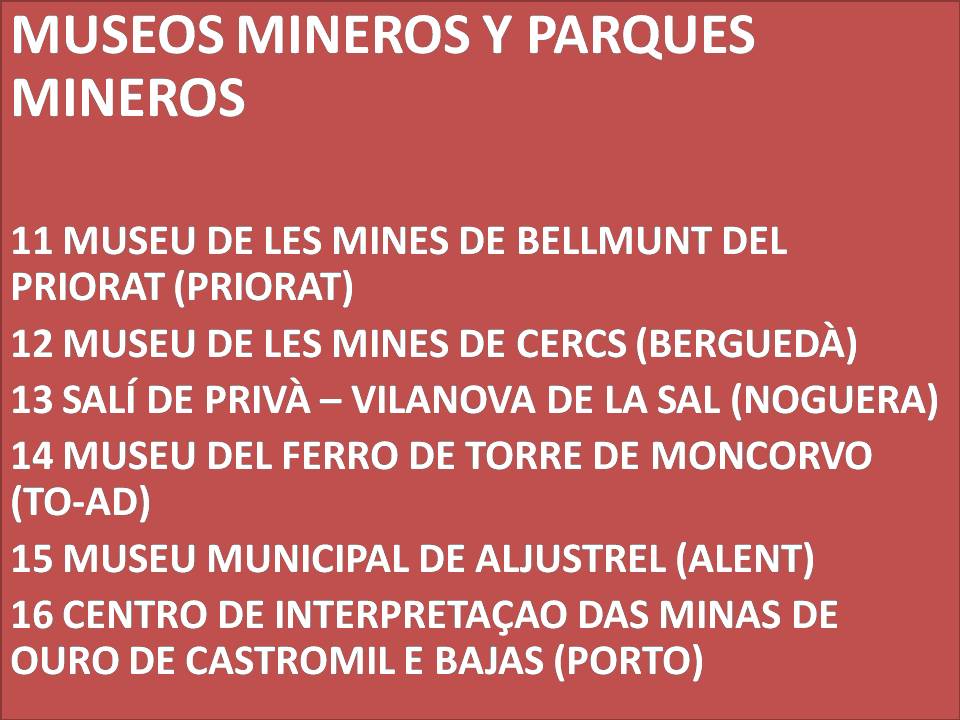 MUSEOS MINEROS Y PARQUES MINEROS

11 MUSEU DE LES MINES DE BELLMUNT DEL PRIORAT (PRIORAT)

12 MUSEU DE LES MINES DE CERCS (BERGUEDÀ)

13 SALÍ DE PRIVÀ – VILANOVA DE LA SAL (NOGUERA)

14 MUSEU DEL FERRO DE TORRE DE MONCORVO (TO-AD)

15 MUSEU MUNICIPAL DE ALJUSTREL (ALENT)

16 CENTRO DE INTERPRETAÇAO DAS MINAS DE OURO DE CASTROMIL E BAJAS (PORTO)